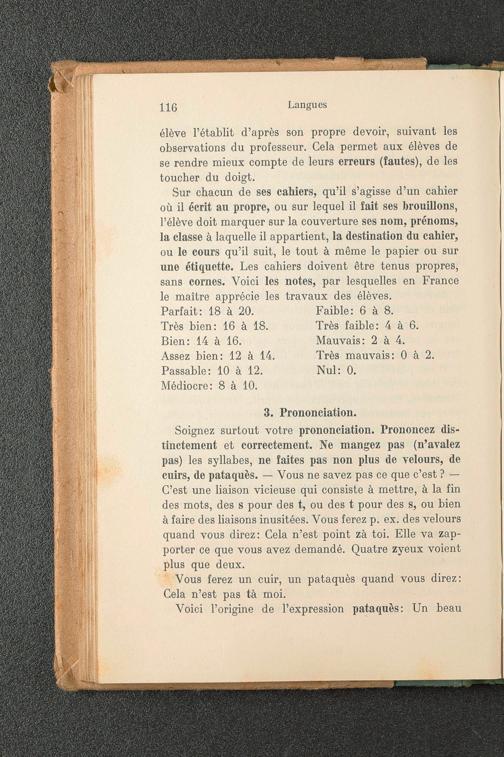 116 Langues

élève l'établit d'après son propre devoir, suivant les observations du professeur. Cela permet aux élèves de se rendre mieux compte de leurs erreurs (fautes), de les toucher du doigt.

Sur chacun de ses cahiers, qu'il s'agisse d'un cahier où il écrit au propre, ou sur lequel il fait ses brouillons, l'élève doit marquer sur la couverture ses nom, prénoms, la classe à laquelle il appartient, la destination du cahier, ou le cours qu'il suit, le tout à même le papier ou sur une étiquette. Les cahiers doivent être tenus propres, sans cornes. Voici les notes, par lesquelles en France le maître apprécie les travaux des élèves.

Parfait: 18 à 20.
Très bien: 16 à 18.
Bien: 14 à 16.
Assez bien: 12 à 14.
Passable: 10 à 12.
Médiocre: 8 à 10.

Faible: 6 à 8.
Très faible: 4 à 6.
Mauvais: 2 à 4.
Très mauvais: 0 à 2.
Nul: 0.

3. Prononciation.

Soignez surtout votre prononciation. Prononcez distinctement et correctement. Ne mangez pas (n'avalez pas) les syllabes, ne faites pas non plus de velours, de cuirs, de pataquès. — Vous ne savez pas ce que c'est ? — C'est une liaison vicieuse qui consiste à mettre, à la fin des mots, des s pour des t, ou des t pour des s, ou bien à faire des liaisons inusitées. Vous ferez p. ex. des velours quand vous direz: Cela n'est point zà toi. Elle va zapporter ce que vous avez demandé. Quatre zyeux voient plus que deux.

Vous ferez un cuir, un pataquès quand vous direz: Cela n'est pas tà moi.

Voici l'origine de l'expression pataquès: Un beau